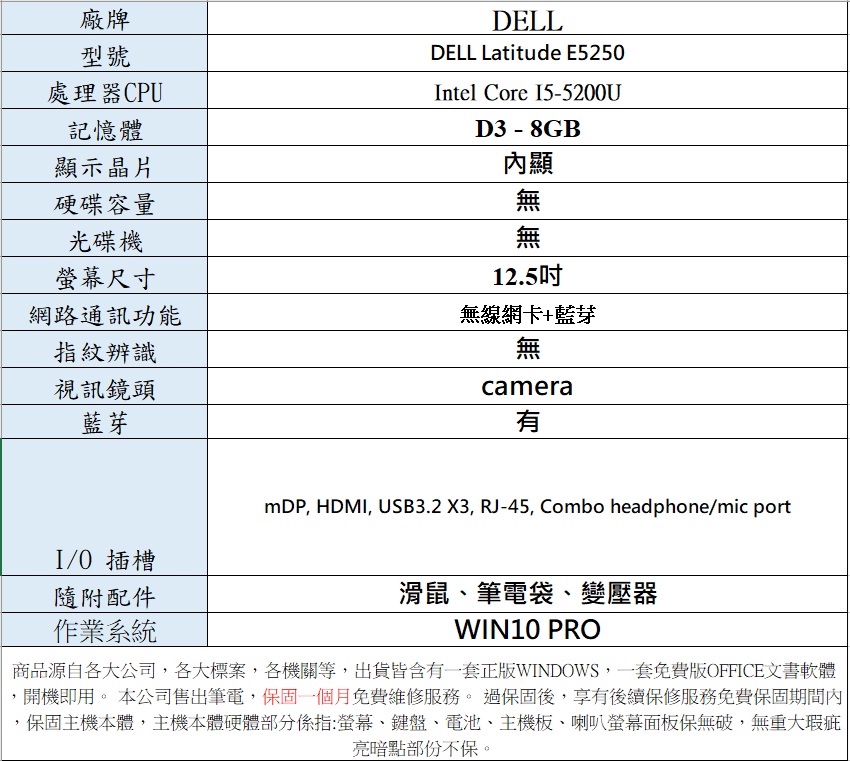 | 廠牌 | DELL |
|---|---|
| 型號 | DELL Latitude E5250 |
| 處理器CPU | Intel Core I5-5200U |
| 記憶體 | D3 - 8GB |
| 顯示晶片 | 內顯 |
| 硬碟容量 | 無 |
| 光碟機 | 無 |
| 螢幕尺寸 | 12.5吋 |
| 網路通訊功能 | 無線網卡+藍芽 |
| 指紋辨識 | 無 |
| 視訊鏡頭 | camera |
| 藍芽 | 有 |
| I/O 插槽 | mDP, HDMI, USB3.2 X3, RJ-45, Combo headphone/mic port |
| 隨附配件 | 滑鼠、筆電袋、變壓器 |
| 作業系統 | WIN10 PRO |

商品源自各大公司，各大標案，各機關等，出貨皆含有一套正版WINDOWS，一套免費版OFFICE文書軟體，開機即用。 本公司售出筆電，保固一個月免費維修服務。 過保固後，享有後續保修服務免費保固期間內，保固主機本體，主機本體硬體部分係指:螢幕、鍵盤、電池、主機板、喇叭螢幕面板保無破，無重大瑕疵亮暗點部份不保。